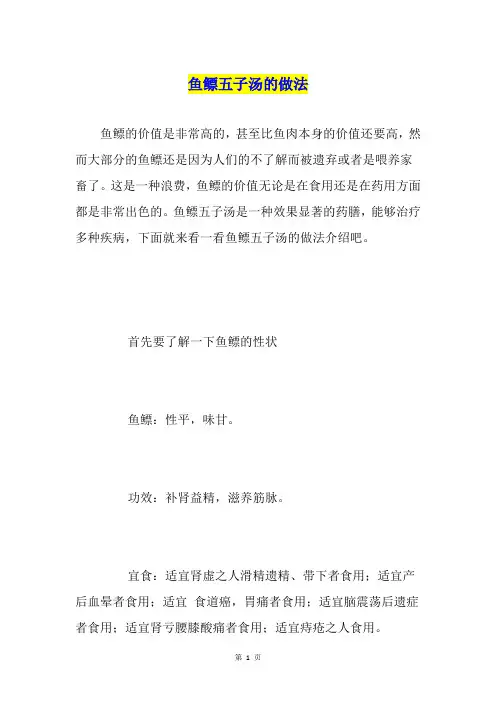 鱼鳔五子汤的做法

鱼鳔的价值是非常高的，甚至比鱼肉本身的价值还要高，然而大部分的鱼鳔还是因为人们的不了解而被遗弃或者是喂养家畜了。这是一种浪费，鱼鳔的价值无论是在食用还是在药用方面都是非常出色的。鱼鳔五子汤是一种效果显著的药膳，能够治疗多种疾病，下面就来看一看鱼鳔五子汤的做法介绍吧。

首先要了解一下鱼鳔的性状

鱼鳔：性平，味甘。

功效：补肾益精，滋养筋脉。

宜食：适宜肾虚之人滑精遗精、带下者食用；适宜产后血晕者食用；适宜 食道癌，胃痛者食用；适宜脑震荡后遗症者食用；适宜肾亏腰膝酸痛者食用；适宜痔疮之人食用。

第 1 页